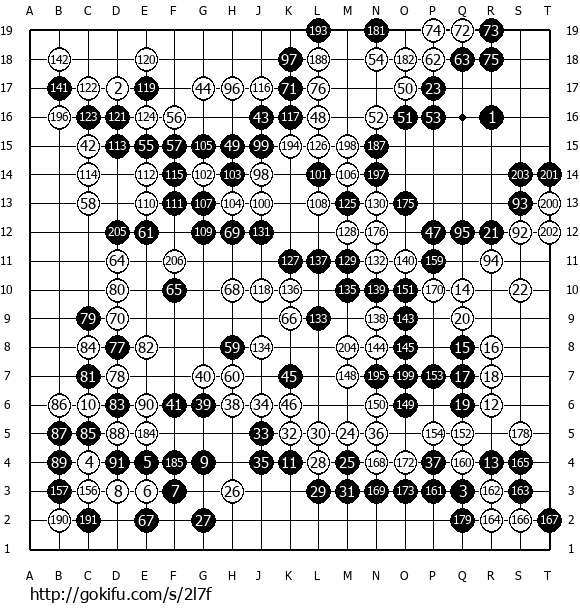 A B C D E F G H J K L M N O P Q R S T

19 193 181 74 72 73 19
18 142 120 97 188 54 182 62 63 75 18
17 141 122 2 119 44 96 116 71 76 50 23 17
16 196 123 121 124 56 43 117 48 52 51 53 1 16
15 42 113 55 57 105 49 99 194 126 198 187 15
14 114 112 115 102 103 98 101 106 197 203 201 14
13 58 110 111 107 104 100 108 125 130 175 93 200 13
12 205 61 109 69 131 128 176 47 95 21 92 202 12
11 64 206 127 137 129 132 140 159 94 11
10 80 65 68 118 136 135 139 151 170 14 22 10
9 79 70 66 133 138 143 20 9
8 84 77 82 59 134 204 144 145 15 16 8
7 81 78 40 60 45 148 195 199 153 17 18 7
6 86 10 83 90 41 39 38 34 46 150 149 19 12 6
5 87 85 88 184 33 32 30 24 36 154 152 178 5
4 89 4 91 5 185 9 35 11 28 25 168 172 37 160 13 165 4
3 157 156 8 6 7 26 29 31 169 173 161 3 162 163 3
2 190 191 67 27 179 164 166 167 2
1 1

A B C D E F G H J K L M N O P Q R S T

http://gokifu.com/s/2l7f